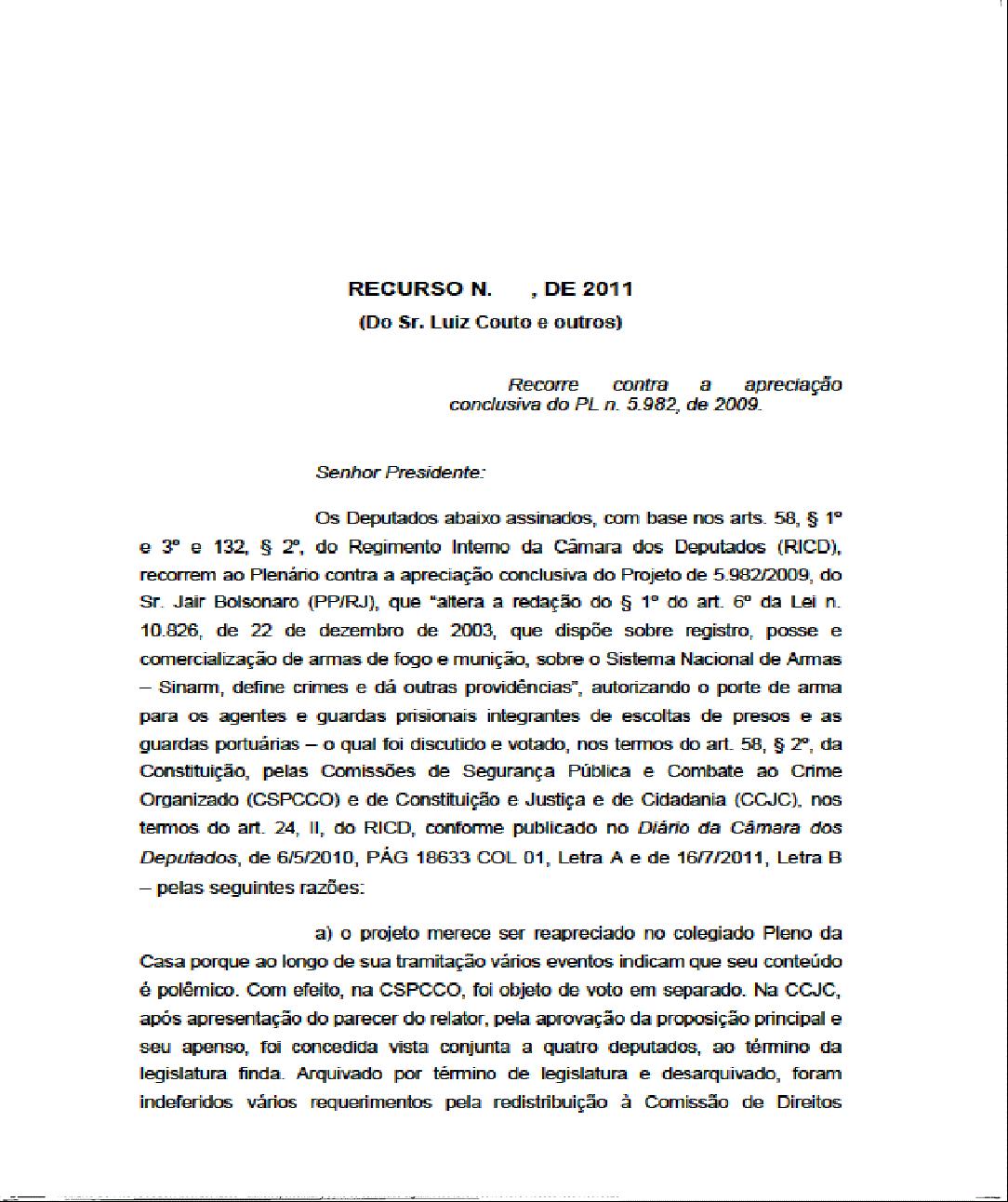 RECURSO N. , DE 2011
(Do Sr. Luiz Couto e outros)

Recorre contra a apreciação conclusiva do PL n. 5.982, de 2009.

Senhor Presidente:

Os Deputados abaixo assinados, com base nos arts. 58, § 1º e 3º e 132, § 2º, do Regimento Interno da Câmara dos Deputados (RICD), recorrem ao Plenário contra a apreciação conclusiva do Projeto de 5.982/2009, do Sr. Jair Bolsonaro (PP/RJ), que "altera a redação do § 1º do art. 6º da Lei n. 10.826, de 22 de dezembro de 2003, que dispõe sobre registro, posse e comercialização de armas de fogo e munição, sobre o Sistema Nacional de Armas – Sinarm, define crimes e dá outras providências", autorizando o porte de arma para os agentes e guardas prisionais integrantes de escoltas de presos e as guardas portuárias – o qual foi discutido e votado, nos termos do art. 58, § 2º, da Constituição, pelas Comissões de Segurança Pública e Combate ao Crime Organizado (CSPCCO) e de Constituição e Justiça e de Cidadania (CCJC), nos termos do art. 24, II, do RICD, conforme publicado no Diário da Câmara dos Deputados, de 6/5/2010, PÁG 18633 COL 01, Letra A e de 16/7/2011, Letra B – pelas seguintes razões:

a) o projeto merece ser reapreciado no colegiado Pleno da Casa porque ao longo de sua tramitação vários eventos indicam que seu conteúdo é polêmico. Com efeito, na CSPCCO, foi objeto de voto em separado. Na CCJC, após apresentação do parecer do relator, pela aprovação da proposição principal e seu apenso, foi concedida vista conjunta a quatro deputados, ao término da legislatura finda. Arquivado por término de legislatura e desarquivado, foram indeferidos vários requerimentos pela redistribuição à Comissão de Direitos